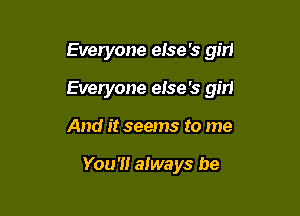 Everyone else's girl

Everyone else's girl

And it seems to me

You'll always be